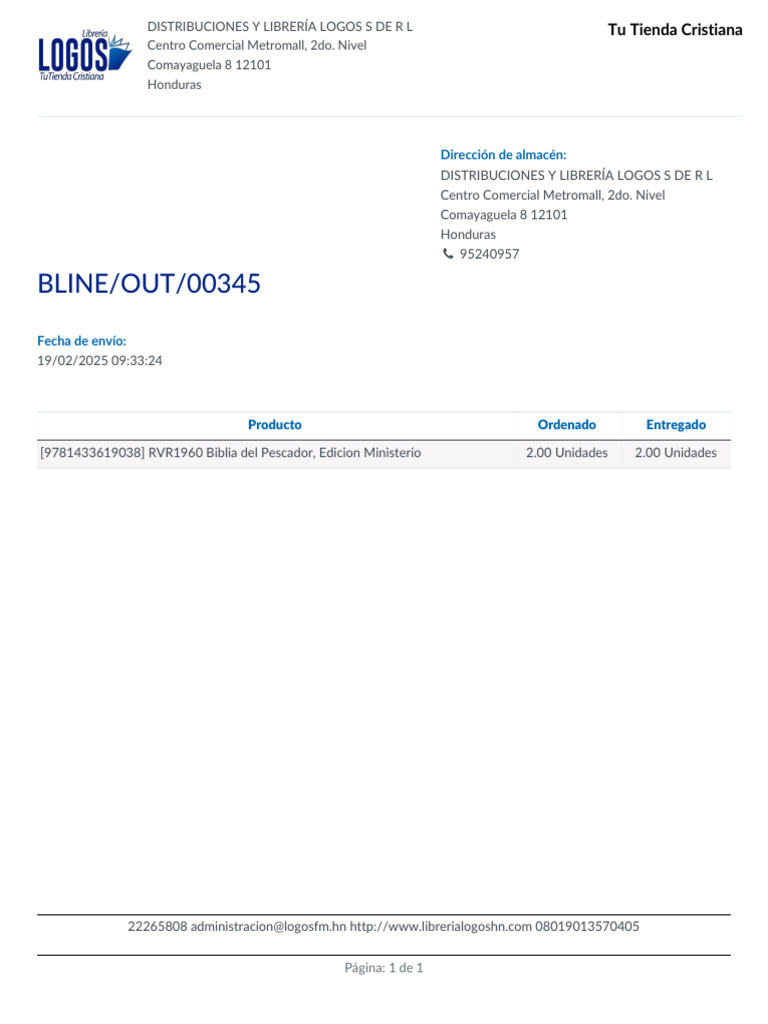 Librería
LOGOS
Tu Tienda Cristiana

DISTRIBUCIONES Y LIBRERÍA LOGOS S DE R L
Centro Comercial Metromall, 2do. Nivel
Comayaguela 8 12101
Honduras

Tu Tienda Cristiana

Dirección de almacén:
DISTRIBUCIONES Y LIBRERÍA LOGOS S DE R L
Centro Comercial Metromall, 2do. Nivel
Comayaguela 8 12101
Honduras
95240957

BLINE/OUT/00345

Fecha de envío:
19/02/2025 09:33:24

| Producto | Ordenado | Entregado |
|---|---|---|
| [9781433619038] RVR1960 Biblia del Pescador, Edicion Ministerio | 2.00 Unidades | 2.00 Unidades |

22265808 administracion@logosfm.hn http://www.librerialogoshn.com 08019013570405

Página: 1 de 1